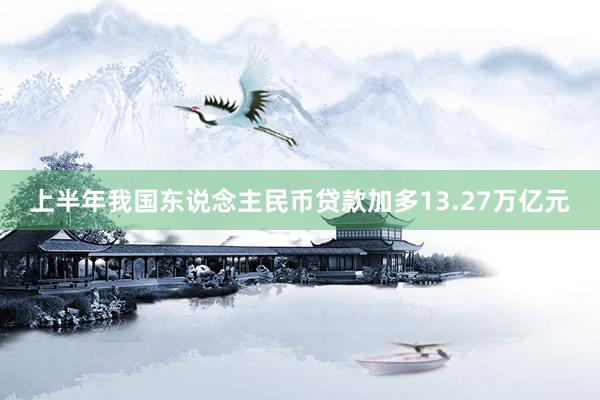 上半年我国东说念主民币贷款加多13.27万亿元